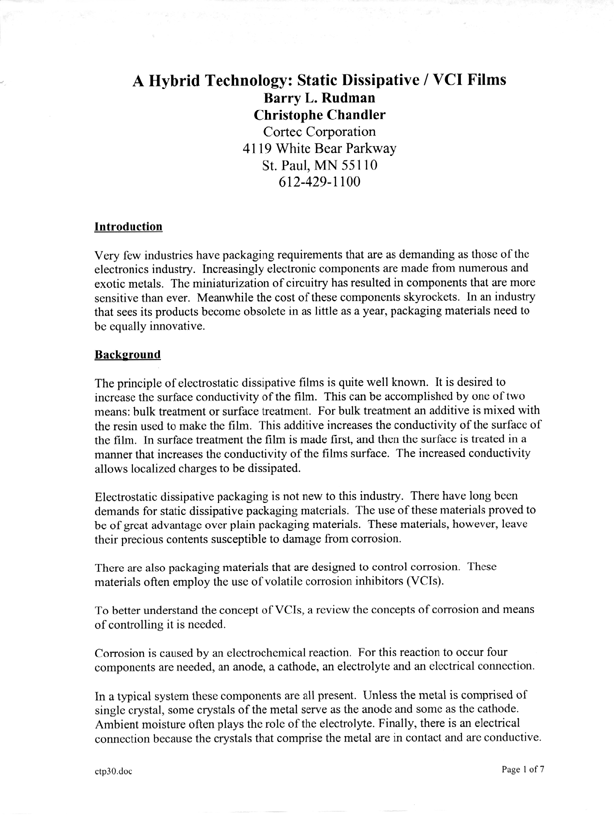 A Hybrid Technology: Static Dissipative / VCI Films
Barry L. Rudman
Christophe Chandler
Cortec Corporation
4119 White Bear Parkway
St. Paul, MN 55110
612-429-1100

Introduction

Very few industries have packaging requirements that are as demanding as those of the electronics industry. Increasingly electronic components are made from numerous and exotic metals. The miniaturization of circuitry has resulted in components that are more sensitive than ever. Meanwhile the cost of these components skyrockets. In an industry that sees its products become obsolete in as little as a year, packaging materials need to be equally innovative.

Background

The principle of electrostatic dissipative films is quite well known. It is desired to increase the surface conductivity of the film. This can be accomplished by one of two means: bulk treatment or surface treatment. For bulk treatment an additive is mixed with the resin used to make the film. This additive increases the conductivity of the surface of the film. In surface treatment the film is made first, and then the surface is treated in a manner that increases the conductivity of the films surface. The increased conductivity allows localized charges to be dissipated.

Electrostatic dissipative packaging is not new to this industry. There have long been demands for static dissipative packaging materials. The use of these materials proved to be of great advantage over plain packaging materials. These materials, however, leave their precious contents susceptible to damage from corrosion.

There are also packaging materials that are designed to control corrosion. These materials often employ the use of volatile corrosion inhibitors (VCIs).

To better understand the concept of VCIs, a review the concepts of corrosion and means of controlling it is needed.

Corrosion is caused by an electrochemical reaction. For this reaction to occur four components are needed, an anode, a cathode, an electrolyte and an electrical connection.

In a typical system these components are all present. Unless the metal is comprised of single crystal, some crystals of the metal serve as the anode and some as the cathode. Ambient moisture often plays the role of the electrolyte. Finally, there is an electrical connection because the crystals that comprise the metal are in contact and are conductive.

ctp30.doc

Page 1 of 7